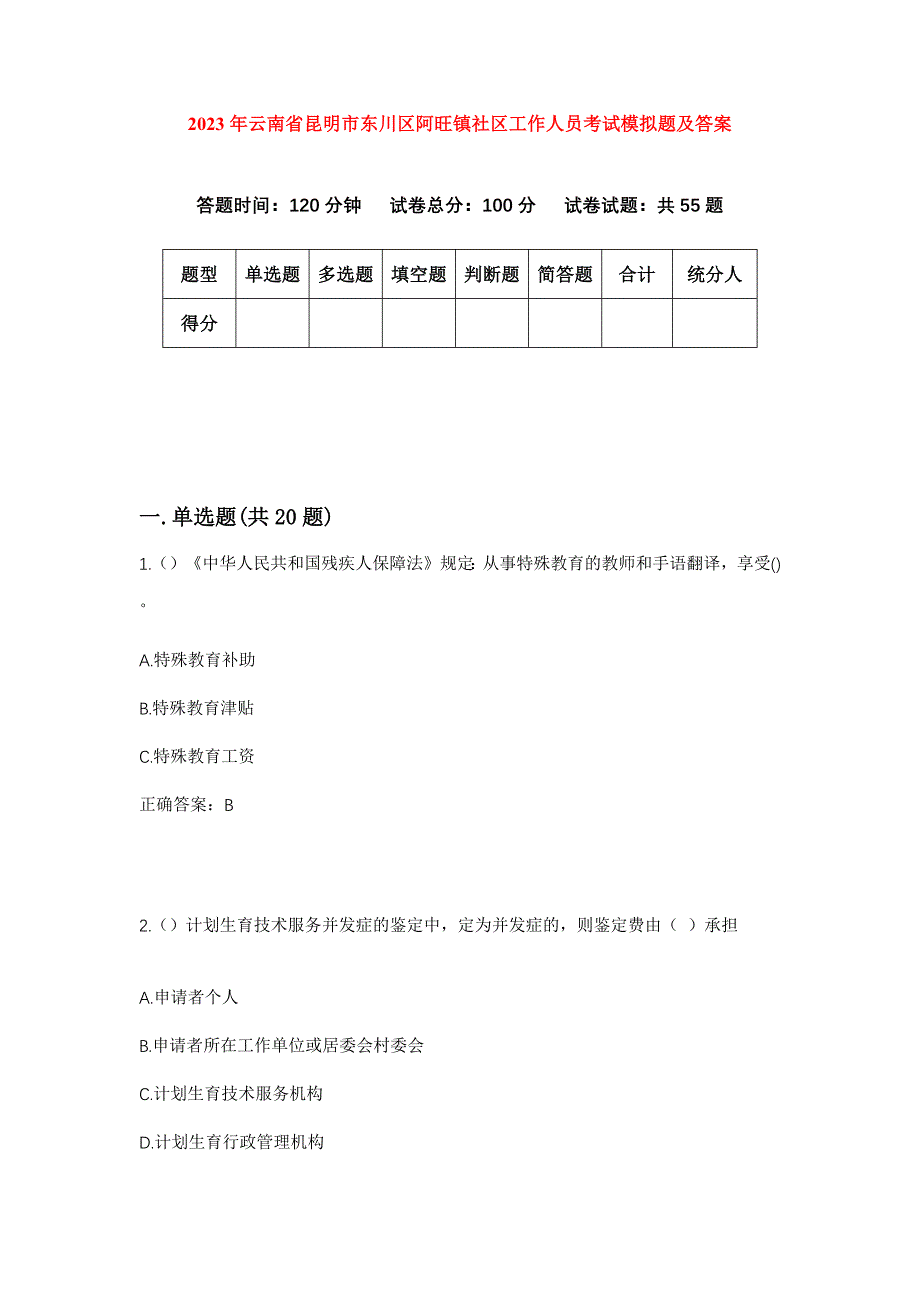 2023年云南省昆明市东川区阿旺镇社区工作人员考试模拟题及答案

答题时间：120分钟　试卷总分：100分　试卷试题：共55题

| 题型 | 单选题 | 多选题 | 填空题 | 判断题 | 简答题 | 合计 | 统分人 |
|---|---|---|---|---|---|---|---|
| 得分 | | | | | | | |

一.单选题(共20题)

1.()《中华人民共和国残疾人保障法》规定: 从事特殊教育的教师和手语翻译，享受()。

A.特殊教育补助

B.特殊教育津贴

C.特殊教育工资

正确答案：B

2.()计划生育技术服务并发症的鉴定中，定为并发症的，则鉴定费由（ ）承担

A.申请者个人

B.申请者所在工作单位或居委会村委会

C.计划生育技术服务机构

D.计划生育行政管理机构